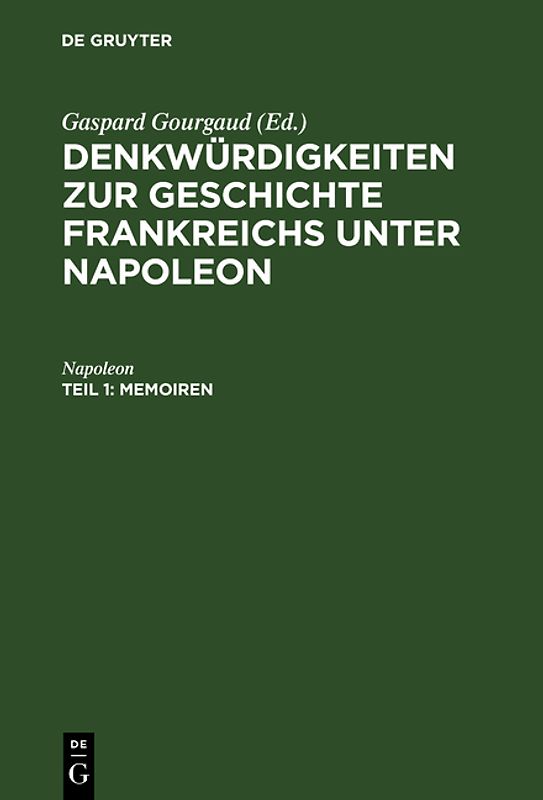 DE GRUYTER

Gaspard Gourgaud (Ed.)
DENKWÜRDIGKEITEN ZUR GESCHICHTE FRANKREICHS UNTER NAPOLEON

Napoleon
TEIL 1: MEMOIREN

DE
G